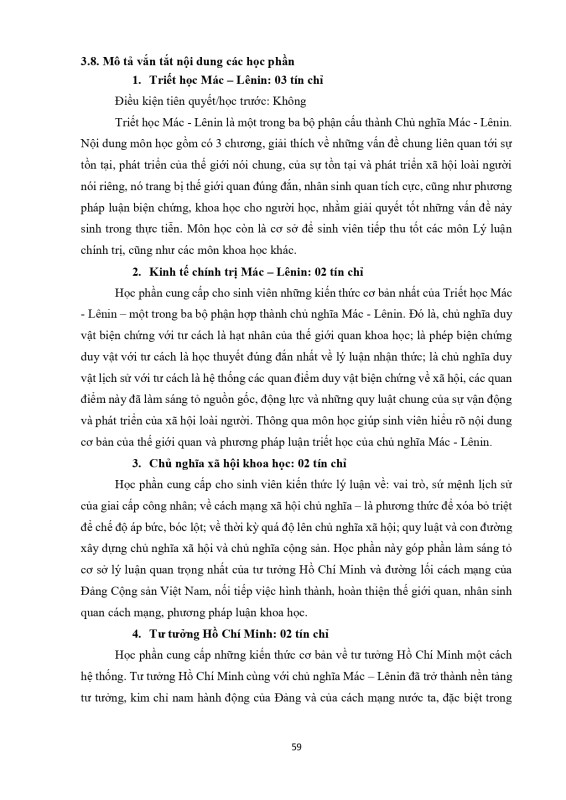 3.8. Mô tả vắn tắt nội dung các học phần

1. Triết học Mác – Lênin: 03 tín chỉ

Điều kiện tiên quyết/học trước: Không

Triết học Mác - Lênin là một trong ba bộ phận cấu thành Chủ nghĩa Mác - Lênin. Nội dung môn học gồm có 3 chương, giải thích về những vấn đề chung liên quan tới sự tồn tại, phát triển của thế giới nói chung, của sự tồn tại và phát triển xã hội loài người nói riêng, nó trang bị thế giới quan đúng đắn, nhân sinh quan tích cực, cũng như phương pháp luận biện chứng, khoa học cho người học, nhằm giải quyết tốt những vấn đề nảy sinh trong thực tiễn. Môn học còn là cơ sở để sinh viên tiếp thu tốt các môn Lý luận chính trị, cũng như các môn khoa học khác.

2. Kinh tế chính trị Mác – Lênin: 02 tín chỉ

Học phần cung cấp cho sinh viên những kiến thức cơ bản nhất của Triết học Mác - Lênin – một trong ba bộ phận hợp thành chủ nghĩa Mác - Lênin. Đó là, chủ nghĩa duy vật biện chứng với tư cách là hạt nhân của thế giới quan khoa học; là phép biện chứng duy vật với tư cách là học thuyết đúng đắn nhất về lý luận nhận thức; là chủ nghĩa duy vật lịch sử với tư cách là hệ thống các quan điểm duy vật biện chứng về xã hội, các quan điểm này đã làm sáng tỏ nguồn gốc, động lực và những quy luật chung của sự vận động và phát triển của xã hội loài người. Thông qua môn học giúp sinh viên hiểu rõ nội dung cơ bản của thế giới quan và phương pháp luận triết học của chủ nghĩa Mác - Lênin.

3. Chủ nghĩa xã hội khoa học: 02 tín chỉ

Học phần cung cấp cho sinh viên kiến thức lý luận về: vai trò, sứ mệnh lịch sử của giai cấp công nhân; về cách mạng xã hội chủ nghĩa – là phương thức để xóa bỏ triệt để chế độ áp bức, bóc lột; về thời kỳ quá độ lên chủ nghĩa xã hội; quy luật và con đường xây dựng chủ nghĩa xã hội và chủ nghĩa cộng sản. Học phần này góp phần làm sáng tỏ cơ sở lý luận quan trọng nhất của tư tưởng Hồ Chí Minh và đường lối cách mạng của Đảng Cộng sản Việt Nam, nối tiếp việc hình thành, hoàn thiện thế giới quan, nhân sinh quan cách mạng, phương pháp luận khoa học.

4. Tư tưởng Hồ Chí Minh: 02 tín chỉ

Học phần cung cấp những kiến thức cơ bản về tư tưởng Hồ Chí Minh một cách hệ thống. Tư tưởng Hồ Chí Minh cùng với chủ nghĩa Mác – Lênin đã trở thành nền tảng tư tưởng, kim chỉ nam hành động của Đảng và của cách mạng nước ta, đặc biệt trong

59